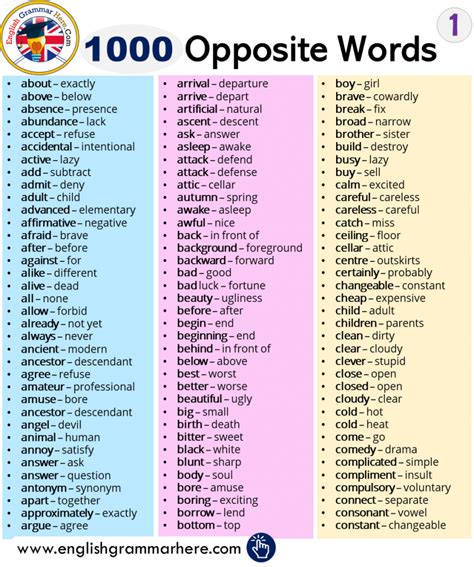 English Grammar Here.Com

1000 Opposite Words

1

- about – exactly
- above – below
- absence – presence
- abundance – lack
- accept – refuse
- accidental – intentional
- active – lazy
- add – subtract
- admit – deny
- adult – child
- advanced – elementary
- affirmative – negative
- afraid – brave
- after – before
- against – for
- alike – different
- alive – dead
- all – none
- allow – forbid
- already – not yet
- always – never
- ancient – modern
- ancestor – descendant
- agree – refuse
- amateur – professional
- amuse – bore
- ancestor – descendant
- angel – devil
- animal – human
- annoy – satisfy
- answer – ask
- answer – question
- antonym – synonym
- apart – together
- approximately – exactly
- argue – agree

- arrival – departure
- arrive – depart
- artificial – natural
- ascent – descent
- ask – answer
- asleep – awake
- attack – defend
- attack – defense
- attic – cellar
- autumn – spring
- awake – asleep
- awful – nice
- back – in front of
- background – foreground
- backward – forward
- bad – good
- bad luck – fortune
- beauty – ugliness
- before – after
- begin – end
- beginning – end
- behind – in front of
- below – above
- best – worst
- better – worse
- beautiful – ugly
- big – small
- birth – death
- bitter – sweet
- black – white
- blunt – sharp
- body – soul
- bore – amuse
- boring – exciting
- borrow – lend
- bottom – top

- boy – girl
- brave – cowardly
- break – fix
- broad – narrow
- brother – sister
- build – destroy
- busy – lazy
- buy – sell
- calm – excited
- careful – careless
- careless – careful
- catch – miss
- ceiling – floor
- cellar – attic
- centre – outskirts
- certainly – probably
- changeable – constant
- cheap – expensive
- child – adult
- children – parents
- clean – dirty
- clear – cloudy
- clever – stupid
- close – open
- closed – open
- cloudy – clear
- cold – hot
- cold – heat
- come – go
- comedy – drama
- complicated – simple
- compliment – insult
- compulsory – voluntary
- connect – separate
- consonant – vowel
- constant – changeable

www.englishgrammarhere.com